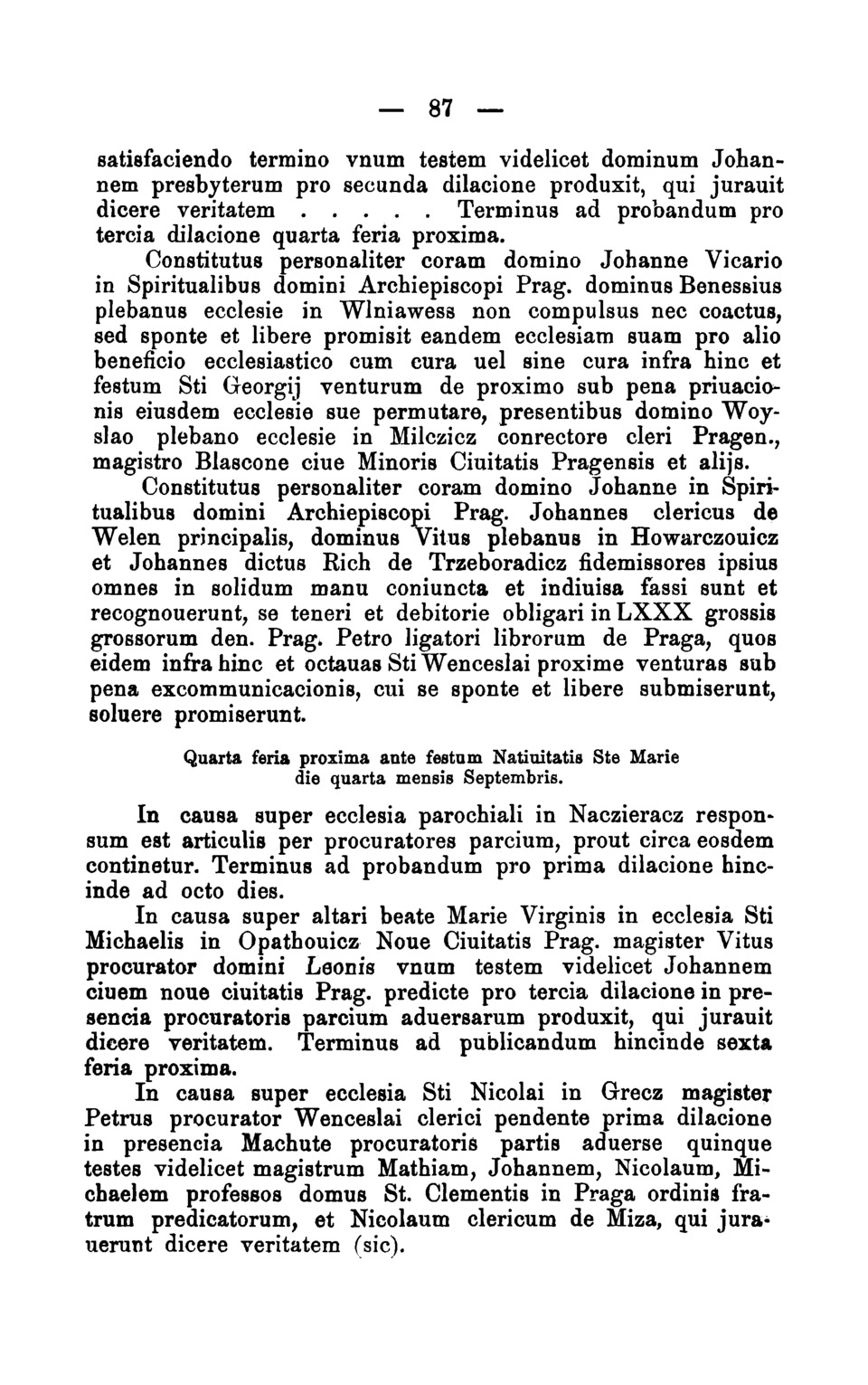 — 87 —

satisfaciendo termino vnum testem videlicet dominum Johannem presbyterum pro secunda dilacione produxit, qui jurauit dicere veritatem . . . . . Terminus ad probandum pro tercia dilacione quarta feria proxima.

Constitutus personaliter coram domino Johanne Vicario in Spiritualibus domini Archiepiscopi Prag. dominus Benessius plebanus ecclesie in Wlniawess non compulsus nec coactus, sed sponte et libere promisit eandem ecclesiam suam pro alio beneficio ecclesiastico cum cura uel sine cura infra hinc et festum Sti Georgij venturum de proximo sub pena priuacionis eiusdem ecclesie sue permutare, presentibus domino Woyslao plebano ecclesie in Milczicz conrectore cleri Pragen., magistro Blascone ciue Minoris Ciuitatis Pragensis et alijs.

Constitutus personaliter coram domino Johanne in Spiritualibus domini Archiepiscopi Prag. Johannes clericus de Welen principalis, dominus Vitus plebanus in Howarczouicz et Johannes dictus Rich de Trzeboradicz fidemissores ipsius omnes in solidum manu coniuncta et indiuisa fassi sunt et recognouerunt, se teneri et debitorie obligari in LXXX grossis grossorum den. Prag. Petro ligatori librorum de Praga, quos eidem infra hinc et octauas Sti Wenceslai proxime venturas sub pena excommunicacionis, cui se sponte et libere submiserunt, soluere promiserunt.

Quarta feria proxima ante festum Natiuitatis Ste Marie die quarta mensis Septembris.

In causa super ecclesia parochiali in Naczieracz responsum est articulis per procuratores parcium, prout circa eosdem continetur. Terminus ad probandum pro prima dilacione hincinde ad octo dies.

In causa super altari beate Marie Virginis in ecclesia Sti Michaelis in Opathouicz Noue Ciuitatis Prag. magister Vitus procurator domini Leonis vnum testem videlicet Johannem ciuem noue ciuitatis Prag. predicte pro tercia dilacione in presencia procuratoris parcium aduersarum produxit, qui jurauit dicere veritatem. Terminus ad publicandum hincinde sexta feria proxima.

In causa super ecclesia Sti Nicolai in Grecz magister Petrus procurator Wenceslai clerici pendente prima dilacione in presencia Machute procuratoris partis aduerse quinque testes videlicet magistrum Mathiam, Johannem, Nicolaum, Michaelem professos domus St. Clementis in Praga ordinis fratrum predicatorum, et Nicolaum clericum de Miza, qui jurauerunt dicere veritatem (sic).